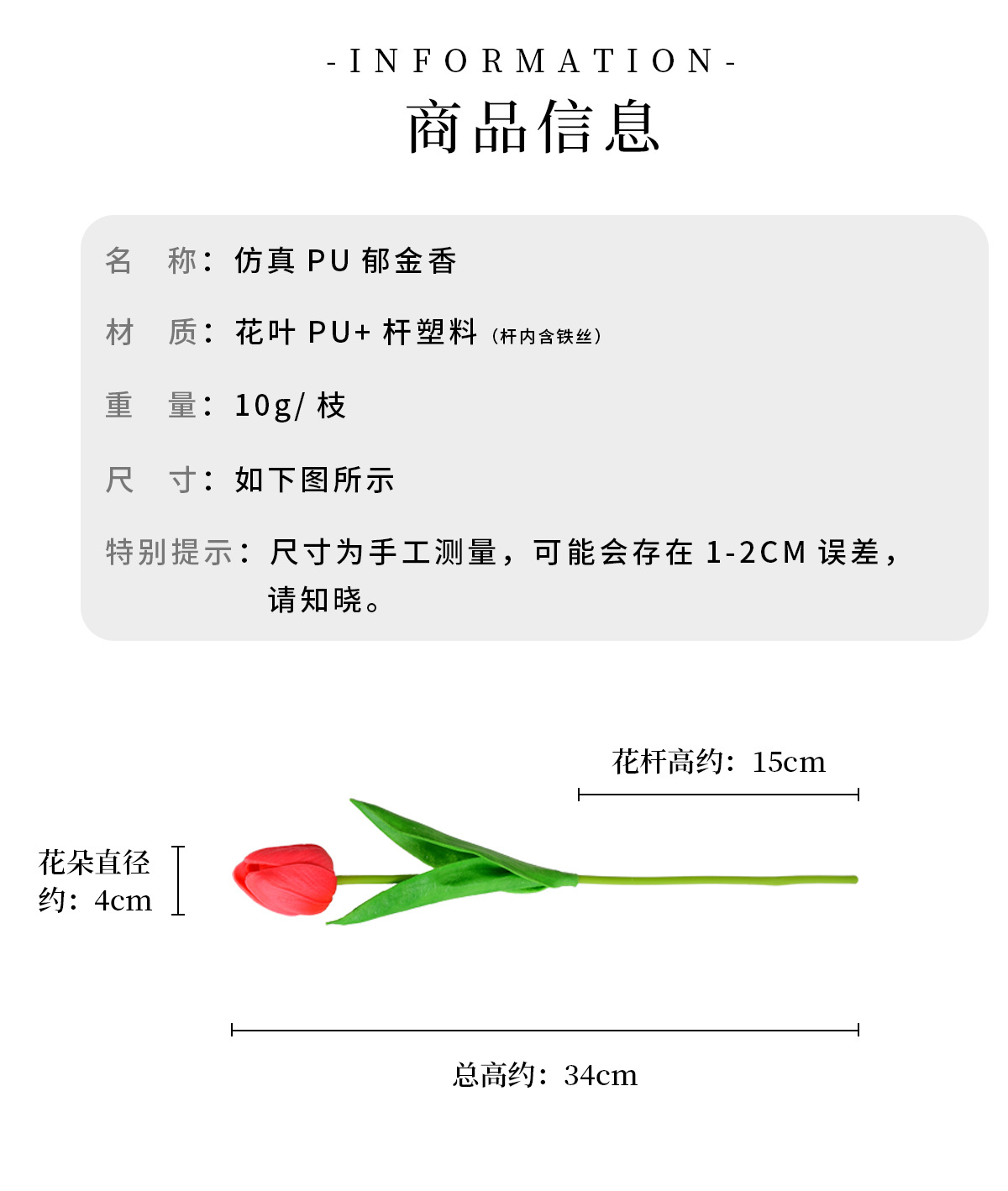 -INFORMATION-

商品信息

名　称：仿真 PU 郁金香

材　质：花叶 PU+ 杆塑料（杆内含铁丝）

重　量：10g/ 枝

尺　寸：如下图所示

特别提示：尺寸为手工测量，可能会存在 1-2CM 误差，请知晓。

花杆高约：15cm

花朵直径约：4cm

总高约：34cm